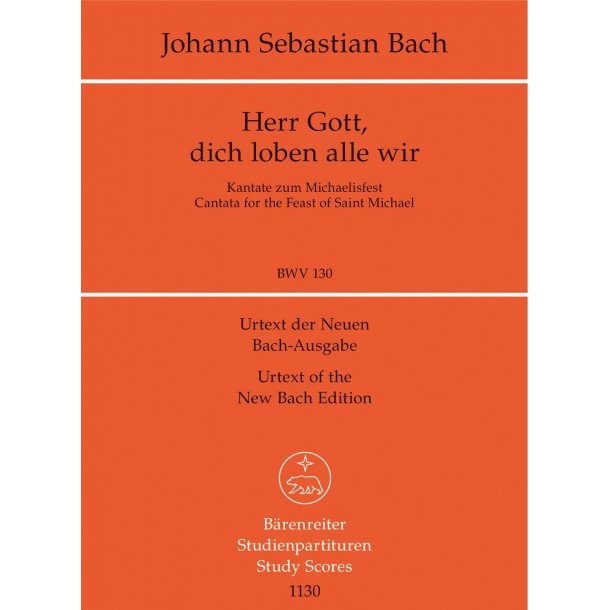 Johann Sebastian Bach

Herr Gott, dich loben alle wir

Kantate zum Michaelisfest
Cantata for the Feast of Saint Michael

BWV 130

Urtext der Neuen Bach-Ausgabe

Urtext of the New Bach Edition

Bärenreiter
Studienpartituren
Study Scores
1130